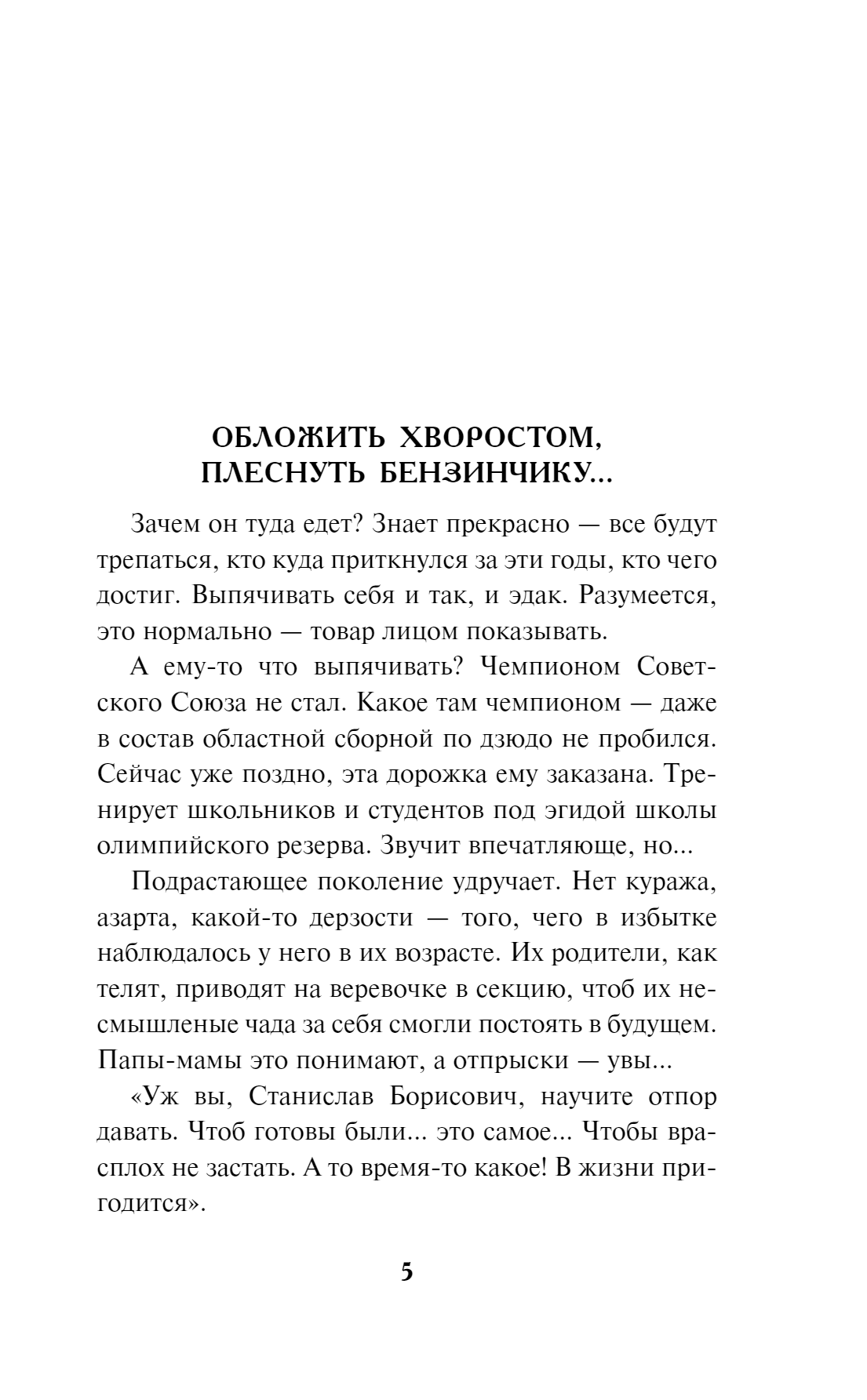 ОБЛОЖИТЬ ХВОРОСТОМ, ПЛЕСНУТЬ БЕНЗИНЧИКУ...

Зачем он туда едет? Знает прекрасно — все будут трепаться, кто куда приткнулся за эти годы, кто чего достиг. Выпячивать себя и так, и эдак. Разумеется, это нормально — товар лицом показывать.

А ему-то что выпячивать? Чемпионом Советского Союза не стал. Какое там чемпионом — даже в состав областной сборной по дзюдо не пробился. Сейчас уже поздно, эта дорожка ему заказана. Тренирует школьников и студентов под эгидой школы олимпийского резерва. Звучит впечатляюще, но...

Подрастающее поколение удручает. Нет куража, азарта, какой-то дерзости — того, чего в избытке наблюдалось у него в их возрасте. Их родители, как телят, приводят на веревочке в секцию, чтоб их несмышленые чада за себя смогли постоять в будущем. Папы-мамы это понимают, а отпрыски — увы...

«Уж вы, Станислав Борисович, научите отпор давать. Чтоб готовы были... это самое... Чтобы врасплох не застать. А то время-то какое! В жизни пригодится».

5